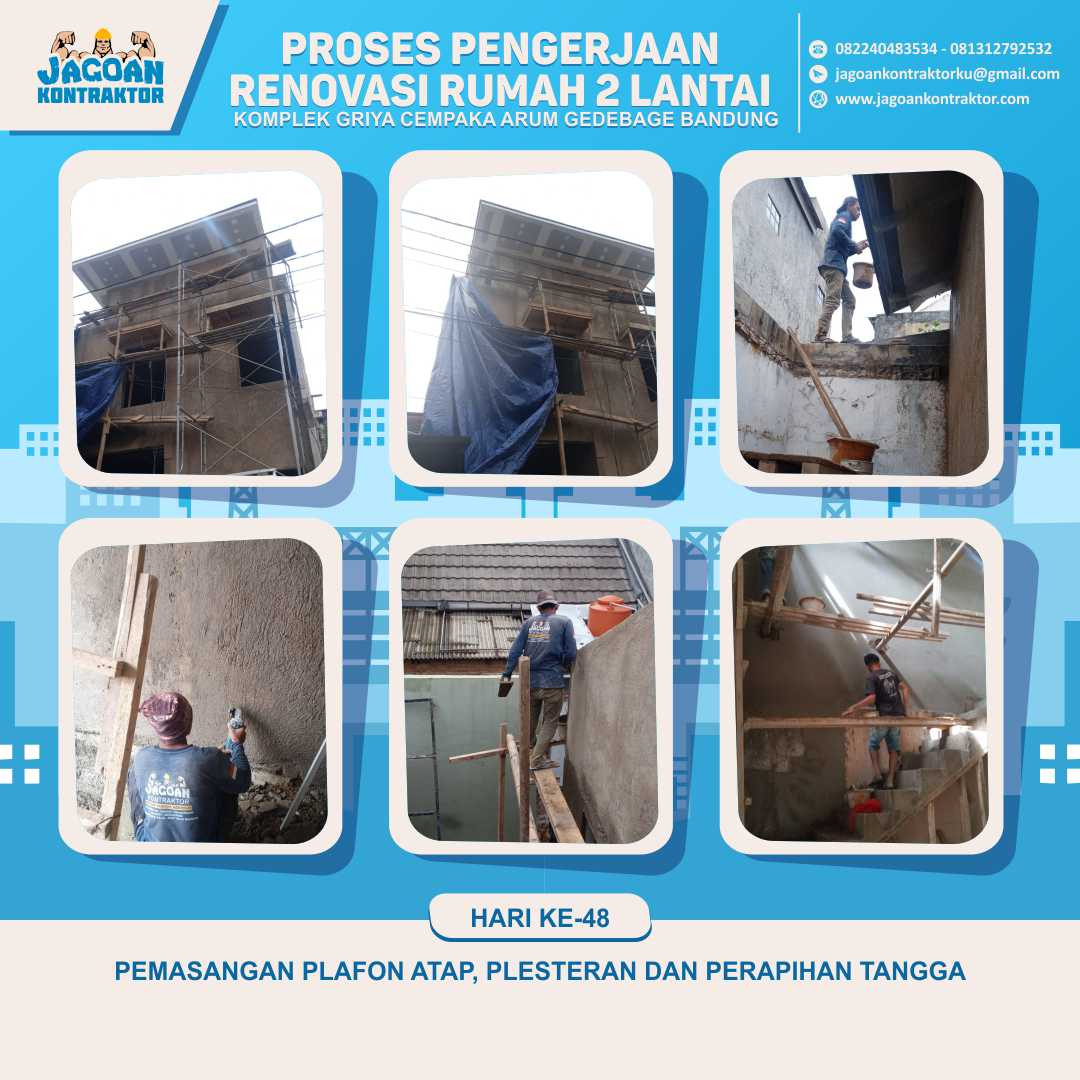 JAGOAN KONTRAKTOR

PROSES PENGERJAAN RENOVASI RUMAH 2 LANTAI
KOMPLEK GRIYA CEMPAKA ARUM GEDEBAGE BANDUNG

082240483534 - 081312792532
jagoankontraktorku@gmail.com
www.jagoankontraktor.com

JAGOAN KONTRAKTOR

HARI KE-48

PEMASANGAN PLAFON ATAP, PLESTERAN DAN PERAPIHAN TANGGA